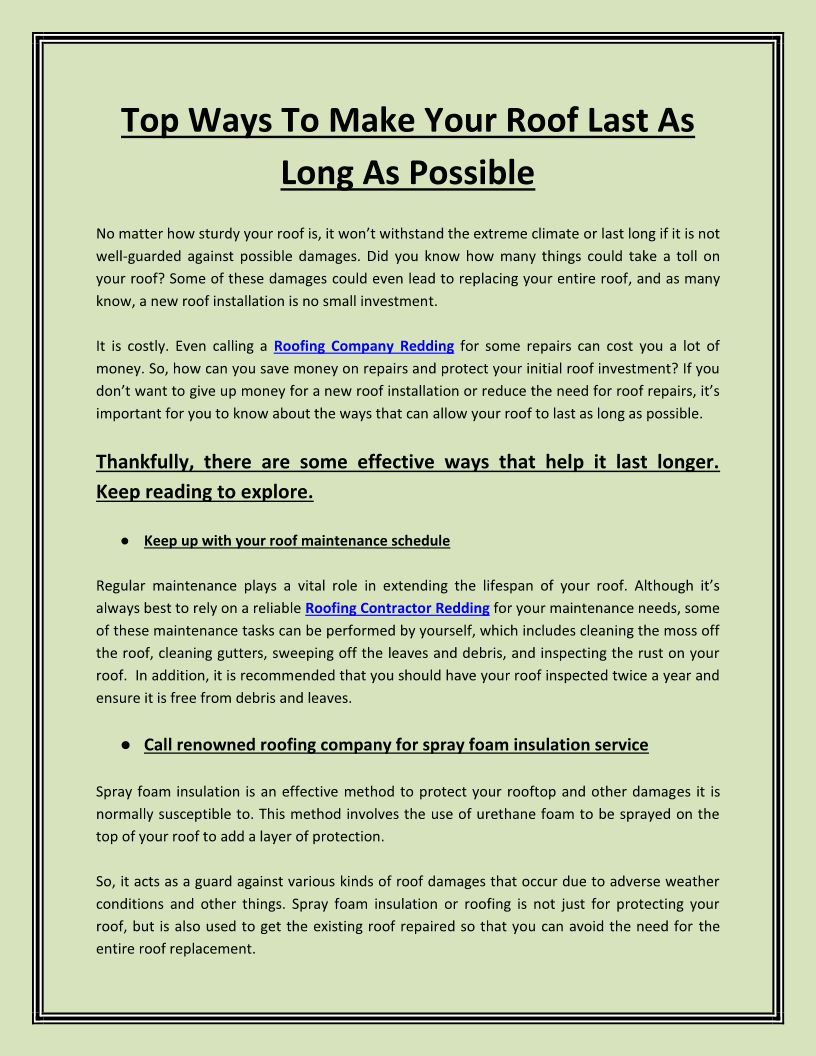 Top Ways To Make Your Roof Last As Long As Possible

No matter how sturdy your roof is, it won't withstand the extreme climate or last long if it is not well-guarded against possible damages. Did you know how many things could take a toll on your roof? Some of these damages could even lead to replacing your entire roof, and as many know, a new roof installation is no small investment.

It is costly. Even calling a Roofing Company Redding for some repairs can cost you a lot of money. So, how can you save money on repairs and protect your initial roof investment? If you don't want to give up money for a new roof installation or reduce the need for roof repairs, it's important for you to know about the ways that can allow your roof to last as long as possible.

Thankfully, there are some effective ways that help it last longer. Keep reading to explore.

● Keep up with your roof maintenance schedule

Regular maintenance plays a vital role in extending the lifespan of your roof. Although it's always best to rely on a reliable Roofing Contractor Redding for your maintenance needs, some of these maintenance tasks can be performed by yourself, which includes cleaning the moss off the roof, cleaning gutters, sweeping off the leaves and debris, and inspecting the rust on your roof. In addition, it is recommended that you should have your roof inspected twice a year and ensure it is free from debris and leaves.

● Call renowned roofing company for spray foam insulation service

Spray foam insulation is an effective method to protect your rooftop and other damages it is normally susceptible to. This method involves the use of urethane foam to be sprayed on the top of your roof to add a layer of protection.

So, it acts as a guard against various kinds of roof damages that occur due to adverse weather conditions and other things. Spray foam insulation or roofing is not just for protecting your roof, but is also used to get the existing roof repaired so that you can avoid the need for the entire roof replacement.